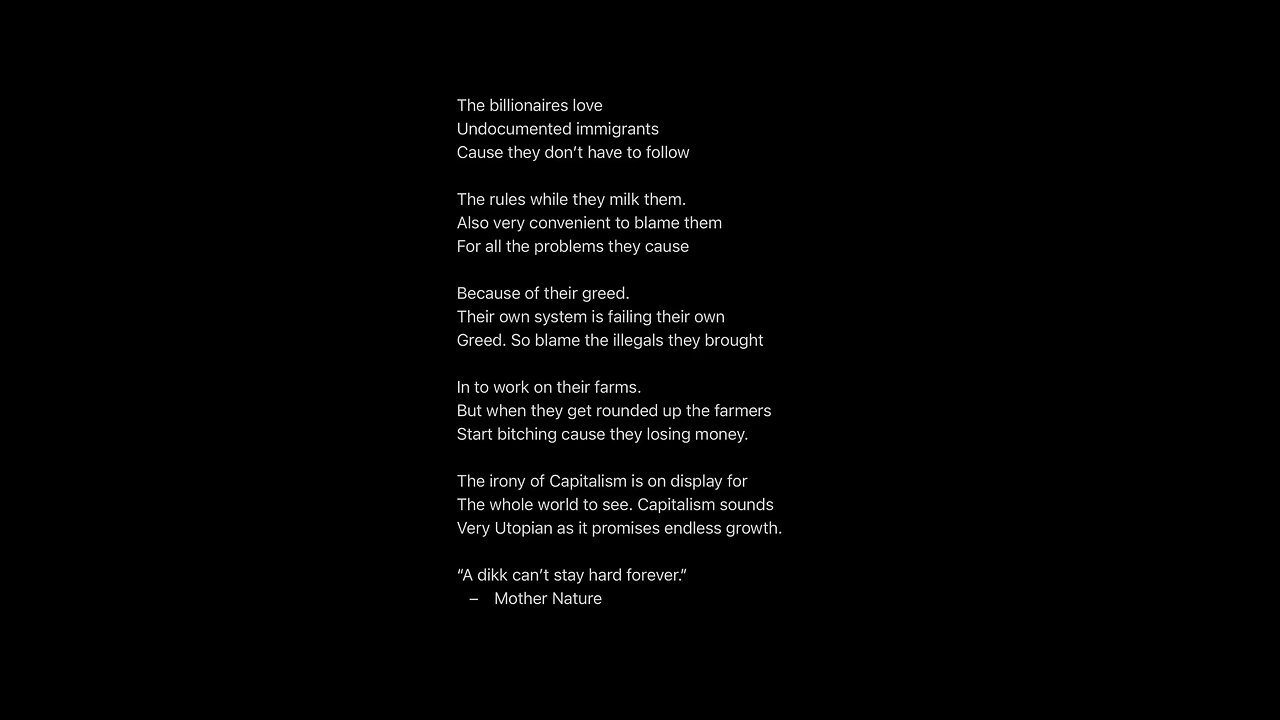 The billionaires love
Undocumented immigrants
Cause they don't have to follow

The rules while they milk them.
Also very convenient to blame them
For all the problems they cause

Because of their greed.
Their own system is failing their own
Greed. So blame the illegals they brought

In to work on their farms.
But when they get rounded up the farmers
Start bitching cause they losing money.

The irony of Capitalism is on display for
The whole world to see. Capitalism sounds
Very Utopian as it promises endless growth.

"A dikk can't stay hard forever."
– Mother Nature